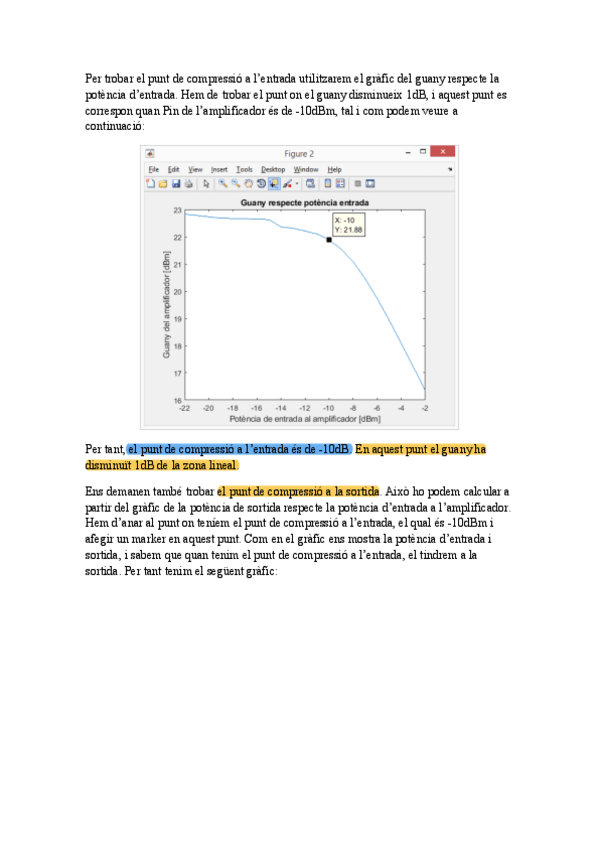 Per trobar el punt de compressió a l'entrada utilitzarem el gràfic del guany respecte la potència d'entrada. Hem de trobar el punt on el guany disminueix 1dB, i aquest punt es correspon quan Pin de l'amplificador és de -10dBm, tal i com podem veure a continuació:

Figure 2

File Edit View Insert Tools Desktop Window Help

Guany respecte potència entrada

X: -10
Y: 21.88

Guany del amplificador [dBm]

23
22
21
20
19
18
17
16

-22 -20 -18 -16 -14 -12 -10 -8 -6 -4 -2

Potència de entrada al amplificador [dBm]

Per tant, el punt de compressió a l'entrada és de -10dB. En aquest punt el guany ha disminuït 1dB de la zona lineal.

Ens demanen també trobar el punt de compressió a la sortida. Això ho podem calcular a partir del gràfic de la potència de sortida respecte la potència d'entrada a l'amplificador. Hem d'anar al punt on teníem el punt de compressió a l'entrada, el qual és -10dBm i afegir un marker en aquest punt. Com en el gràfic ens mostra la potència d'entrada i sortida, i sabem que quan tenim el punt de compressió a l'entrada, el tindrem a la sortida. Per tant tenim el següent gràfic: